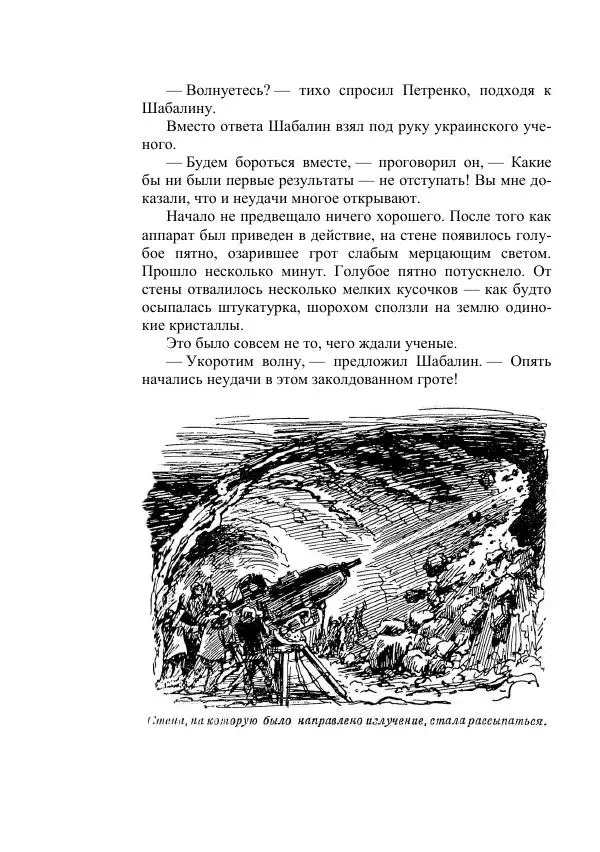 — Волнуетесь? — тихо спросил Петренко, подходя к Шабалину.

Вместо ответа Шабалин взял под руку украинского ученого.

— Будем бороться вместе, — проговорил он, — Какие бы ни были первые результаты — не отступать! Вы мне доказали, что и неудачи многое открывают.

Начало не предвещало ничего хорошего. После того как аппарат был приведен в действие, на стене появилось голубое пятно, озарившее грот слабым мерцающим светом. Прошло несколько минут. Голубое пятно потускнело. От стены отвалилось несколько мелких кусочков — как будто осыпалась штукатурка, шорохом сползли на землю одинокие кристаллы.

Это было совсем не то, чего ждали ученые.

— Укоротим волну, — предложил Шабалин. — Опять начались неудачи в этом заколдованном гроте!

Стена, на которую было направлено излучение, стала рассыпаться.